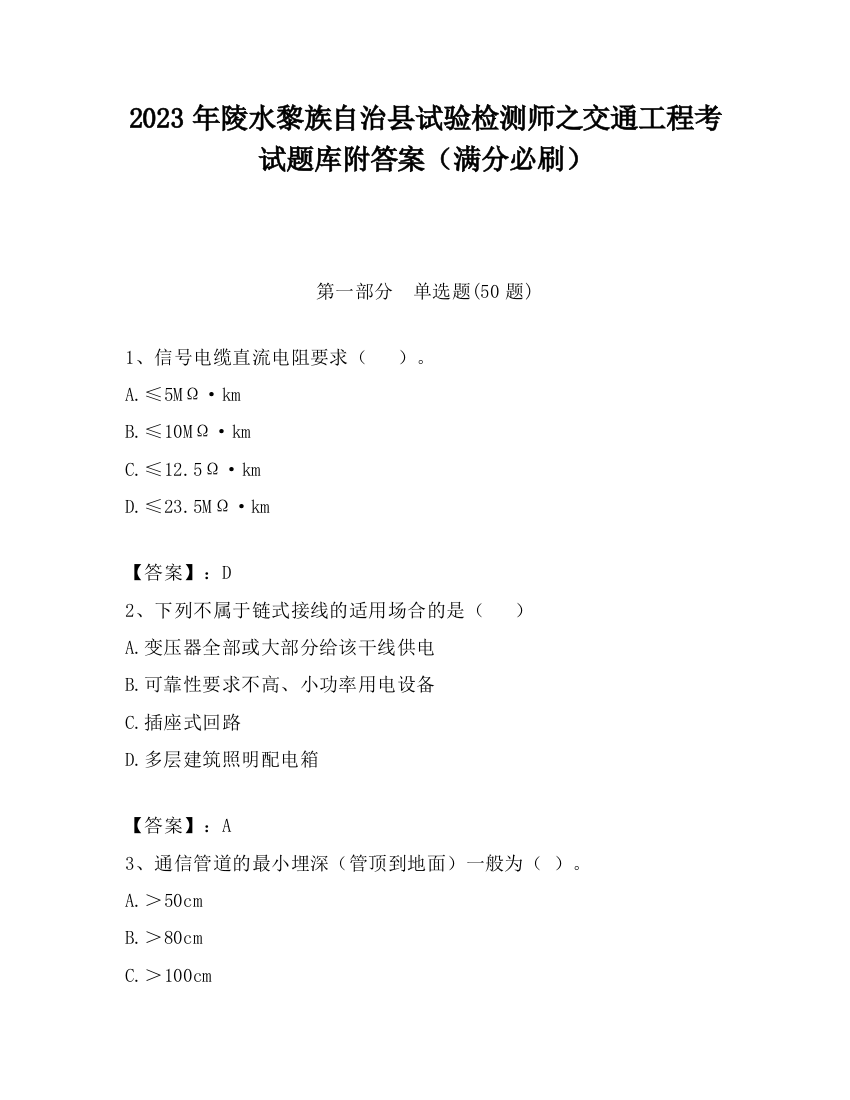 2023 年陵水黎族自治县试验检测师之交通工程考试题库附答案（满分必刷）

第一部分 单选题(50 题)

1、信号电缆直流电阻要求（ ）。

A. ≤5MΩ·km

B. ≤10MΩ·km

C. ≤12.5Ω·km

D. ≤23.5MΩ·km

【答案】：D

2、下列不属于链式接线的适用场合的是（ ）

A. 变压器全部或大部分给该干线供电

B. 可靠性要求不高、小功率用电设备

C. 插座式回路

D. 多层建筑照明配电箱

【答案】：A

3、通信管道的最小埋深（管顶到地面）一般为（ ）。

A. ＞50cm

B. ＞80cm

C. ＞100cm